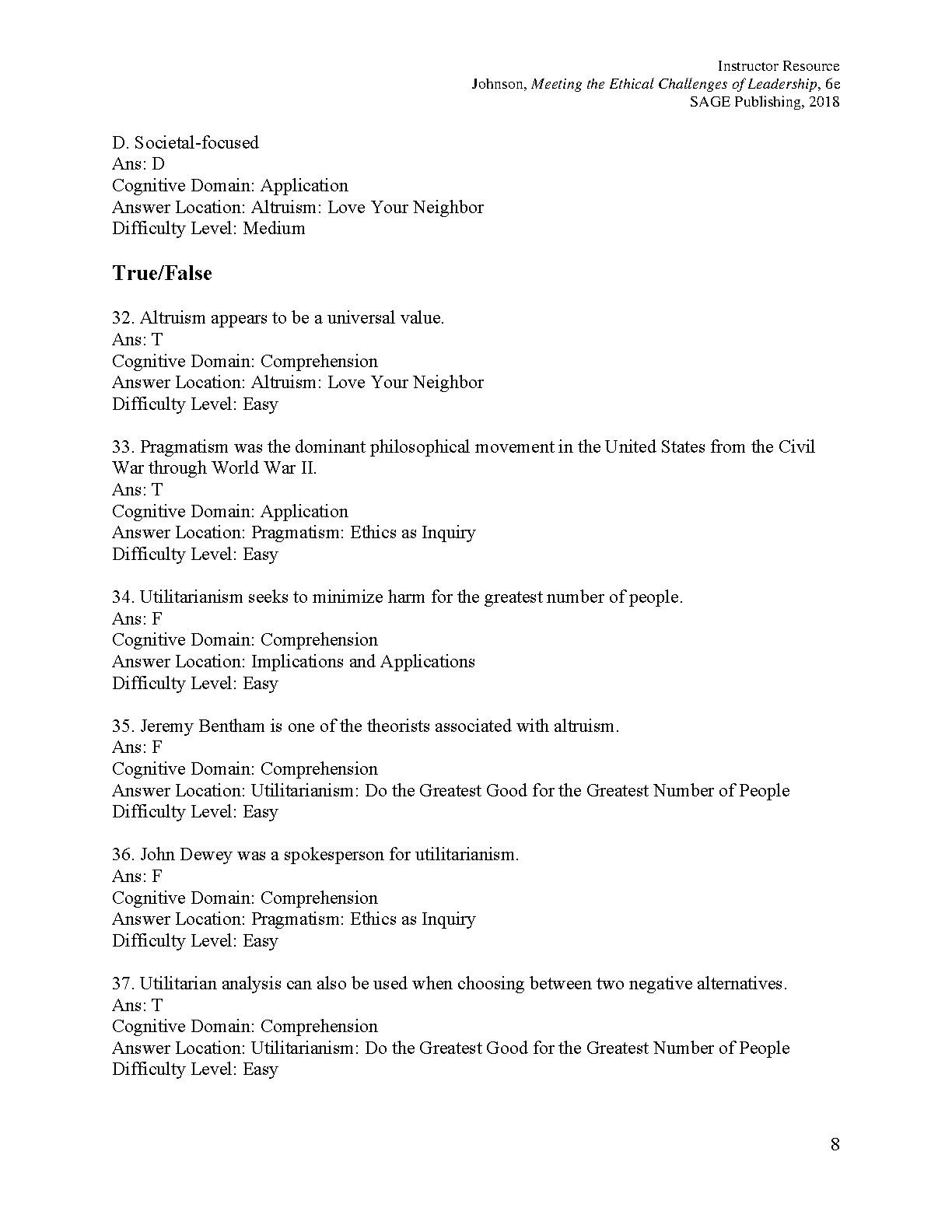 Instructor Resource
Johnson, Meeting the Ethical Challenges of Leadership, 6e
SAGE Publishing, 2018

D. Societal-focused
Ans: D
Cognitive Domain: Application
Answer Location: Altruism: Love Your Neighbor
Difficulty Level: Medium

True/False

32. Altruism appears to be a universal value.
Ans: T
Cognitive Domain: Comprehension
Answer Location: Altruism: Love Your Neighbor
Difficulty Level: Easy

33. Pragmatism was the dominant philosophical movement in the United States from the Civil War through World War II.
Ans: T
Cognitive Domain: Application
Answer Location: Pragmatism: Ethics as Inquiry
Difficulty Level: Easy

34. Utilitarianism seeks to minimize harm for the greatest number of people.
Ans: F
Cognitive Domain: Comprehension
Answer Location: Implications and Applications
Difficulty Level: Easy

35. Jeremy Bentham is one of the theorists associated with altruism.
Ans: F
Cognitive Domain: Comprehension
Answer Location: Utilitarianism: Do the Greatest Good for the Greatest Number of People
Difficulty Level: Easy

36. John Dewey was a spokesperson for utilitarianism.
Ans: F
Cognitive Domain: Comprehension
Answer Location: Pragmatism: Ethics as Inquiry
Difficulty Level: Easy

37. Utilitarian analysis can also be used when choosing between two negative alternatives.
Ans: T
Cognitive Domain: Comprehension
Answer Location: Utilitarianism: Do the Greatest Good for the Greatest Number of People
Difficulty Level: Easy

8